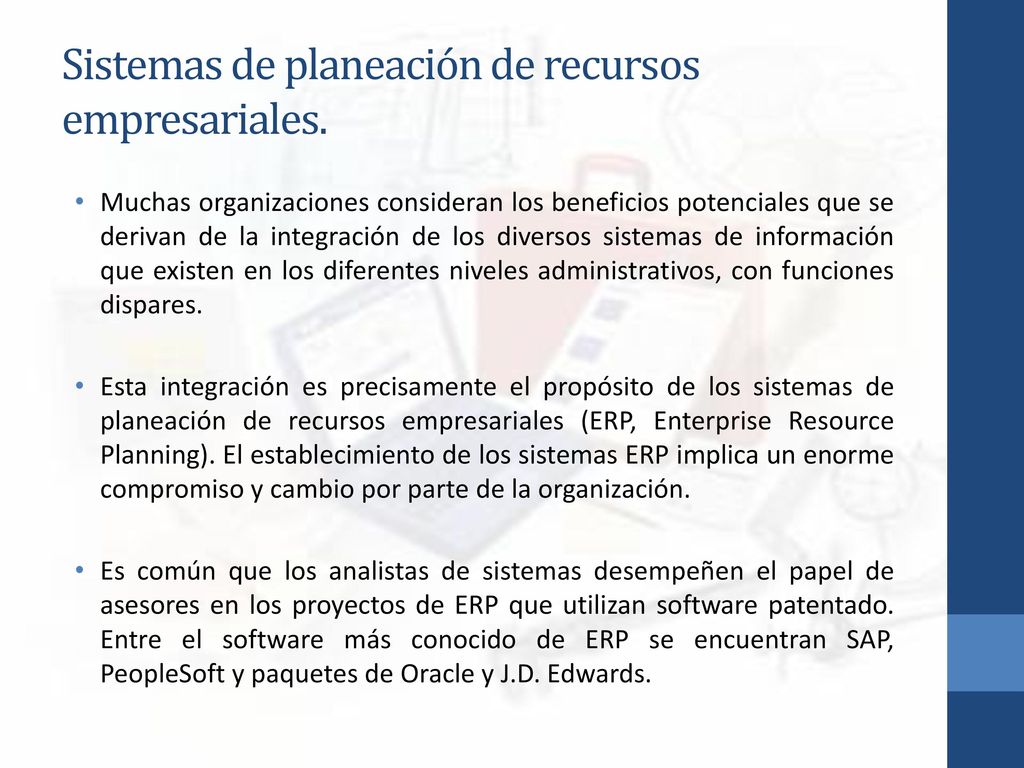 Sistemas de planeación de recursos empresariales.

• Muchas organizaciones consideran los beneficios potenciales que se derivan de la integración de los diversos sistemas de información que existen en los diferentes niveles administrativos, con funciones dispares.

• Esta integración es precisamente el propósito de los sistemas de planeación de recursos empresariales (ERP, Enterprise Resource Planning). El establecimiento de los sistemas ERP implica un enorme compromiso y cambio por parte de la organización.

• Es común que los analistas de sistemas desempeñen el papel de asesores en los proyectos de ERP que utilizan software patentado. Entre el software más conocido de ERP se encuentran SAP, PeopleSoft y paquetes de Oracle y J.D. Edwards.